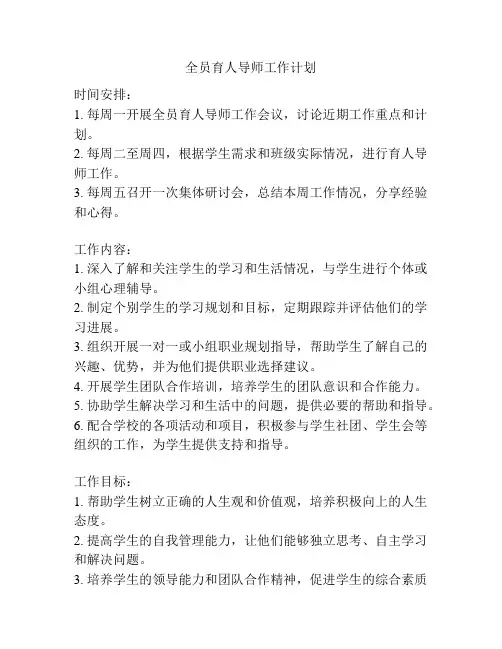 全员育人导师工作计划

时间安排：
1. 每周一开展全员育人导师工作会议，讨论近期工作重点和计划。
2. 每周二至周四，根据学生需求和班级实际情况，进行育人导师工作。
3. 每周五召开一次集体研讨会，总结本周工作情况，分享经验和心得。

工作内容：
1. 深入了解和关注学生的学习和生活情况，与学生进行个体或小组心理辅导。
2. 制定个别学生的学习规划和目标，定期跟踪并评估他们的学习进展。
3. 组织开展一对一或小组职业规划指导，帮助学生了解自己的兴趣、优势，并为他们提供职业选择建议。
4. 开展学生团队合作培训，培养学生的团队意识和合作能力。
5. 协助学生解决学习和生活中的问题，提供必要的帮助和指导。
6. 配合学校的各项活动和项目，积极参与学生社团、学生会等组织的工作，为学生提供支持和指导。

工作目标：
1. 帮助学生树立正确的人生观和价值观，培养积极向上的人生态度。
2. 提高学生的自我管理能力，让他们能够独立思考、自主学习和解决问题。
3. 培养学生的领导能力和团队合作精神，促进学生的综合素质